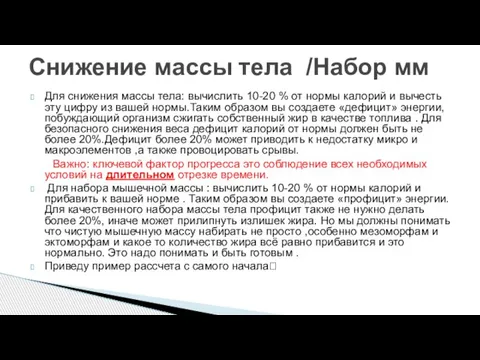 Снижение массы тела /Набор мм

Для снижения массы тела: вычислить 10-20 % от нормы калорий и вычесть эту цифру из вашей нормы.Таким образом вы создаете «дефицит» энергии, побуждающий организм сжигать собственный жир в качестве топлива . Для безопасного снижения веса дефицит калорий от нормы должен быть не более 20%.Дефицит более 20% может приводить к недостатку микро и макроэлементов ,а также провоцировать срывы.

Важно: ключевой фактор прогресса это соблюдение всех необходимых условий на длительном отрезке времени.

Для набора мышечной массы : вычислить 10-20 % от нормы калорий и прибавить к вашей норме . Таким образом вы создаете «профицит» энергии. Для качественного набора массы тела профицит также не нужно делать более 20%, иначе может прилипнуть излишек жира. Но мы должны понимать что чистую мышечную массу набирать не просто ,особенно мезоморфам и эктоморфам и какое то количество жира всё равно прибавится и это нормально. Это надо понимать и быть готовым .

Приведу пример рассчета с самого начала